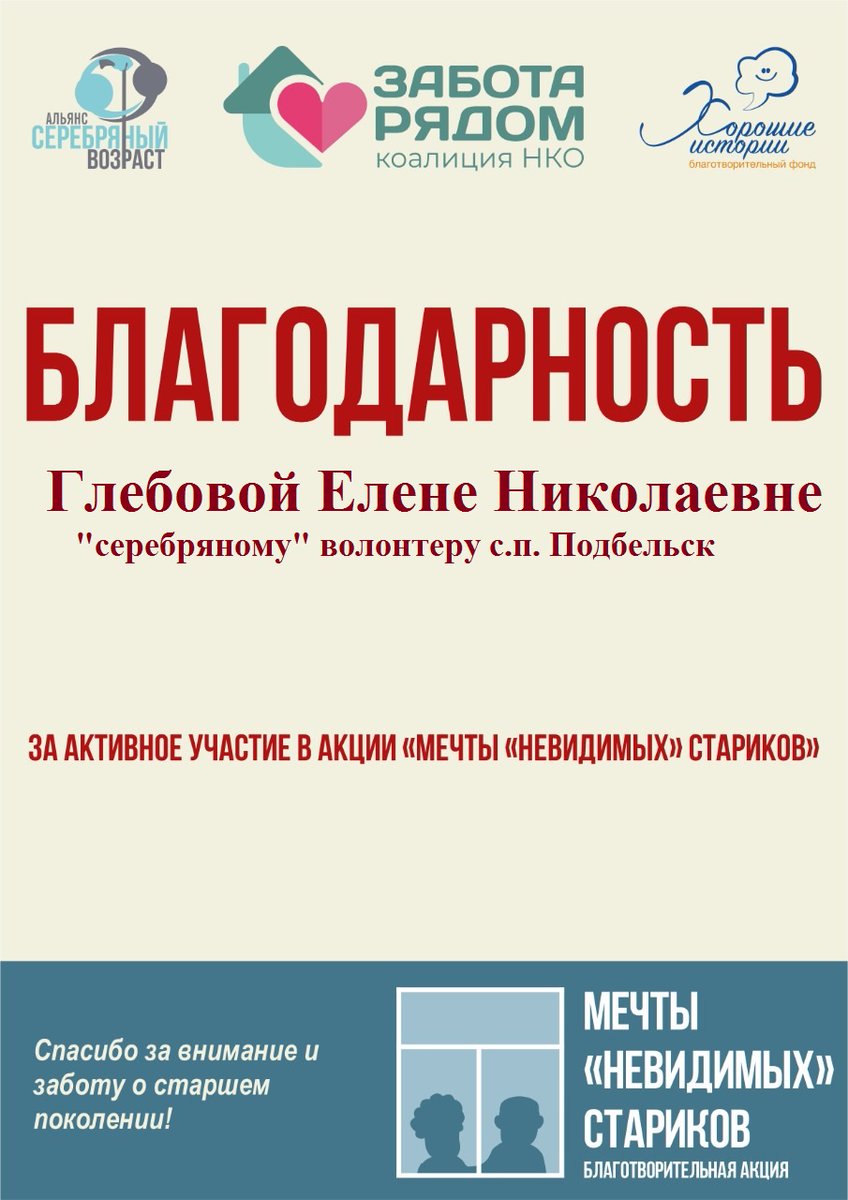 АЛЬЯНС СЕРЕБРЯНЫЙ ВОЗРАСТ

ЗАБОТА РЯДОМ
коалиция НКО

Хорошие истории
благотворительный фонд

БЛАГОДАРНОСТЬ

Глебовой Елене Николаевне
"серебряному" волонтеру с.п. Подбельск

ЗА АКТИВНОЕ УЧАСТИЕ В АКЦИИ «МЕЧТЫ «НЕВИДИМЫХ» СТАРИКОВ»

Спасибо за внимание и заботу о старшем поколении!

МЕЧТЫ «НЕВИДИМЫХ» СТАРИКОВ
БЛАГОТВОРИТЕЛЬНАЯ АКЦИЯ